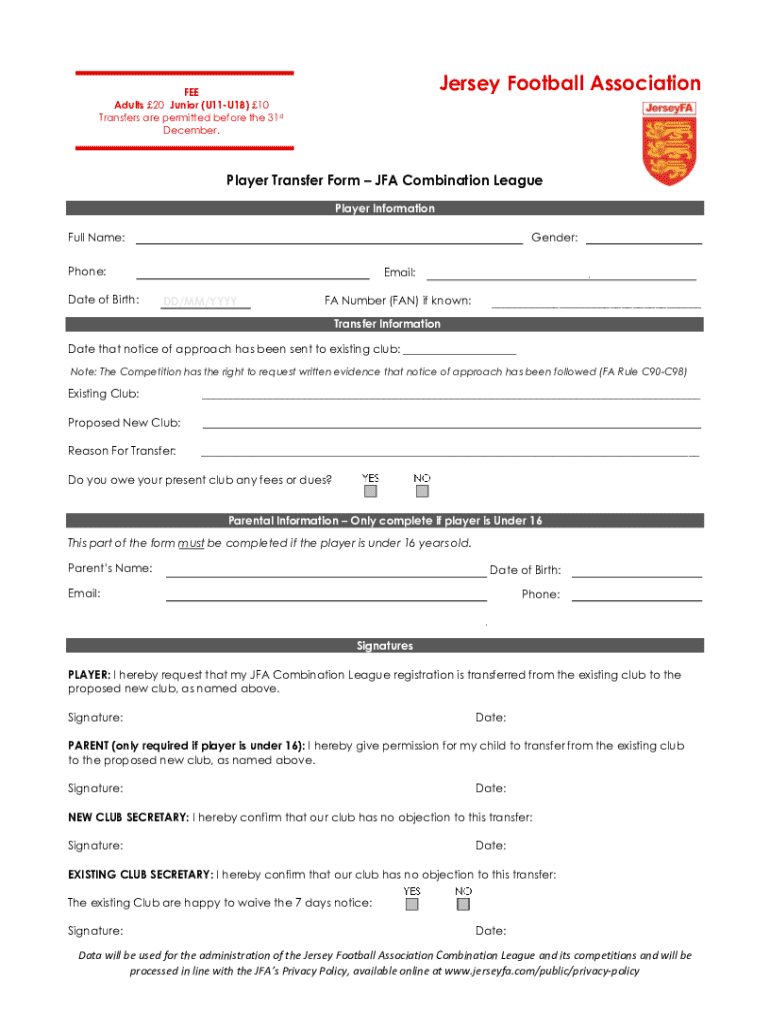 FEE
Adults £20 Junior (U11-U18) £10
Transfers are permitted before the 31st December.

Jersey Football Association

JerseyFA

Player Transfer Form – JFA Combination League

Player Information

Full Name: Gender:

Phone: Email:

Date of Birth: DD/MM/YYYY FA Number (FAN) if known:

Transfer Information

Date that notice of approach has been sent to existing club:

Note: The Competition has the right to request written evidence that notice of approach has been followed (FA Rule C90-C98)

Existing Club:

Proposed New Club:

Reason For Transfer:

Do you owe your present club any fees or dues? YES NO

Parental Information – Only complete if player is Under 16

This part of the form must be completed if the player is under 16 years old.

Parent's Name: Date of Birth:

Email: Phone:

Signatures

PLAYER: I hereby request that my JFA Combination League registration is transferred from the existing club to the proposed new club, as named above.

Signature: Date:

PARENT (only required if player is under 16): I hereby give permission for my child to transfer from the existing club to the proposed new club, as named above.

Signature: Date:

NEW CLUB SECRETARY: I hereby confirm that our club has no objection to this transfer:

Signature: Date:

EXISTING CLUB SECRETARY: I hereby confirm that our club has no objection to this transfer:

The existing Club are happy to waive the 7 days notice: YES NO

Signature: Date:

Data will be used for the administration of the Jersey Football Association Combination League and its competitions and will be processed in line with the JFA's Privacy Policy, available online at www.jerseyfa.com/public/privacy-policy